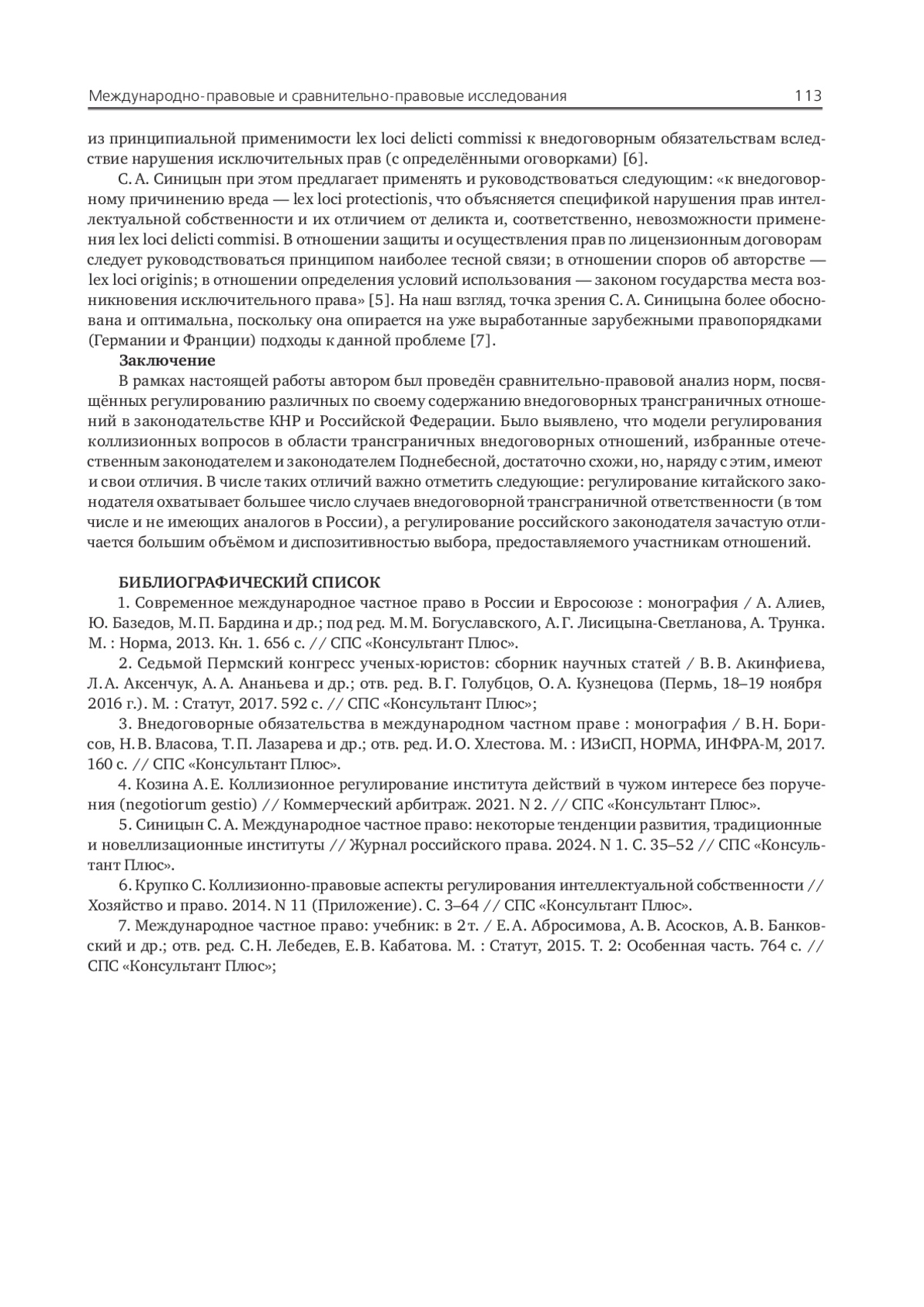 Международно-правовые и сравнительно-правовые исследования 113

из принципиальной применимости lex loci delicti commissi к внедоговорным обязательствам вследствие нарушения исключительных прав (с определёнными оговорками) [6].

С. А. Синицын при этом предлагает применять и руководствоваться следующим: «к внедоговорному причинению вреда — lex loci protectionis, что объясняется спецификой нарушения прав интеллектуальной собственности и их отличием от деликта и, соответственно, невозможности применения lex loci delicti commisi. В отношении защиты и осуществления прав по лицензионным договорам следует руководствоваться принципом наиболее тесной связи; в отношении споров об авторстве — lex loci originis; в отношении определения условий использования — законом государства места возникновения исключительного права» [5]. На наш взгляд, точка зрения С. А. Синицына более обоснована и оптимальна, поскольку она опирается на уже выработанные зарубежными правопорядками (Германии и Франции) подходы к данной проблеме [7].

Заключение

В рамках настоящей работы автором был проведён сравнительно-правовой анализ норм, посвящённых регулированию различных по своему содержанию внедоговорных трансграничных отношений в законодательстве КНР и Российской Федерации. Было выявлено, что модели регулирования коллизионных вопросов в области трансграничных внедоговорных отношений, избранные отечественным законодателем и законодателем Поднебесной, достаточно схожи, но, наряду с этим, имеют и свои отличия. В числе таких отличий важно отметить следующие: регулирование китайского законодателя охватывает большее число случаев внедоговорной трансграничной ответственности (в том числе и не имеющих аналогов в России), а регулирование российского законодателя зачастую отличается большим объёмом и диспозитивностью выбора, предоставляемого участникам отношений.

БИБЛИОГРАФИЧЕСКИЙ СПИСОК

1. Современное международное частное право в России и Евросоюзе : монография / А. Алиев, Ю. Базедов, М. П. Бардина и др.; под ред. М. М. Богуславского, А. Г. Лисицына-Светланова, А. Трунка. М. : Норма, 2013. Кн. 1. 656 с. // СПС «Консультант Плюс».

2. Седьмой Пермский конгресс ученых-юристов: сборник научных статей / В. В. Акинфиева, Л. А. Аксенчук, А. А. Ананьева и др.; отв. ред. В. Г. Голубцов, О. А. Кузнецова (Пермь, 18–19 ноября 2016 г.). М. : Статут, 2017. 592 с. // СПС «Консультант Плюс»;

3. Внедоговорные обязательства в международном частном праве : монография / В. Н. Борисов, Н. В. Власова, Т. П. Лазарева и др.; отв. ред. И. О. Хлестова. М. : ИЗиСП, НОРМА, ИНФРА-М, 2017. 160 с. // СПС «Консультант Плюс».

4. Козина А. Е. Коллизионное регулирование института действий в чужом интересе без поручения (negotiorum gestio) // Коммерческий арбитраж. 2021. N 2. // СПС «Консультант Плюс».

5. Синицын С. А. Международное частное право: некоторые тенденции развития, традиционные и новеллизационные институты // Журнал российского права. 2024. N 1. С. 35–52 // СПС «Консультант Плюс».

6. Крупко С. Коллизионно-правовые аспекты регулирования интеллектуальной собственности // Хозяйство и право. 2014. N 11 (Приложение). С. 3–64 // СПС «Консультант Плюс».

7. Международное частное право: учебник: в 2 т. / Е. А. Абросимова, А. В. Асосков, А. В. Банковский и др.; отв. ред. С. Н. Лебедев, Е. В. Кабатова. М. : Статут, 2015. Т. 2: Особенная часть. 764 с. // СПС «Консультант Плюс»;